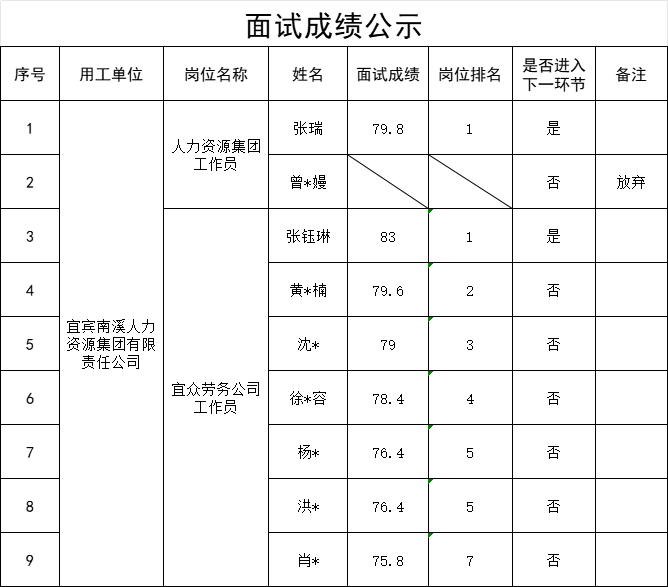 面试成绩公示

| 序号 | 用工单位 | 岗位名称 | 姓名 | 面试成绩 | 岗位排名 | 是否进入下一环节 | 备注 |
|---|---|---|---|---|---|---|---|
| 1 | 宜宾南溪人力资源集团有限责任公司 | 人力资源集团工作员 | 张瑞 | 79.8 | 1 | 是 | |
| 2 | | | 曾*嫚 | | | 否 | 放弃 |
| 3 | | 宜众劳务公司工作员 | 张钰琳 | 83 | 1 | 是 | |
| 4 | | | 黄*楠 | 79.6 | 2 | 否 | |
| 5 | | | 沈* | 79 | 3 | 否 | |
| 6 | | | 徐*容 | 78.4 | 4 | 否 | |
| 7 | | | 杨* | 76.4 | 5 | 否 | |
| 8 | | | 洪* | 76.4 | 5 | 否 | |
| 9 | | | 肖* | 75.8 | 7 | 否 | |